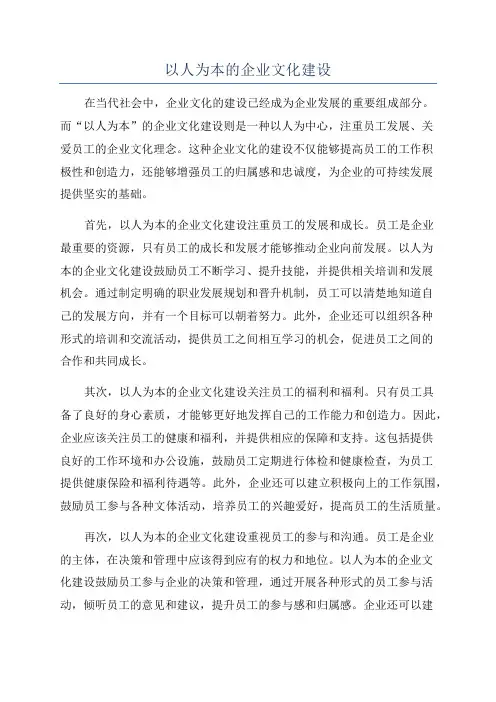 以人为本的企业文化建设

在当代社会中，企业文化的建设已经成为企业发展的重要组成部分。而“以人为本”的企业文化建设则是一种以人为中心，注重员工发展、关爱员工的企业文化理念。这种企业文化的建设不仅能够提高员工的工作积极性和创造力，还能够增强员工的归属感和忠诚度，为企业的可持续发展提供坚实的基础。

首先，以人为本的企业文化建设注重员工的发展和成长。员工是企业最重要的资源，只有员工的成长和发展才能够推动企业向前发展。以人为本的企业文化建设鼓励员工不断学习、提升技能，并提供相关培训和发展机会。通过制定明确的职业发展规划和晋升机制，员工可以清楚地知道自己的发展方向，并有一个目标可以朝着努力。此外，企业还可以组织各种形式的培训和交流活动，提供员工之间相互学习的机会，促进员工之间的合作和共同成长。

其次，以人为本的企业文化建设关注员工的福利和福利。只有员工具备了良好的身心素质，才能够更好地发挥自己的工作能力和创造力。因此，企业应该关注员工的健康和福利，并提供相应的保障和支持。这包括提供良好的工作环境和办公设施，鼓励员工定期进行体检和健康检查，为员工提供健康保险和福利待遇等。此外，企业还可以建立积极向上的工作氛围，鼓励员工参与各种文体活动，培养员工的兴趣爱好，提高员工的生活质量。

再次，以人为本的企业文化建设重视员工的参与和沟通。员工是企业的主体，在决策和管理中应该得到应有的权力和地位。以人为本的企业文化建设鼓励员工参与企业的决策和管理，通过开展各种形式的员工参与活动，倾听员工的意见和建议，提升员工的参与感和归属感。企业还可以建